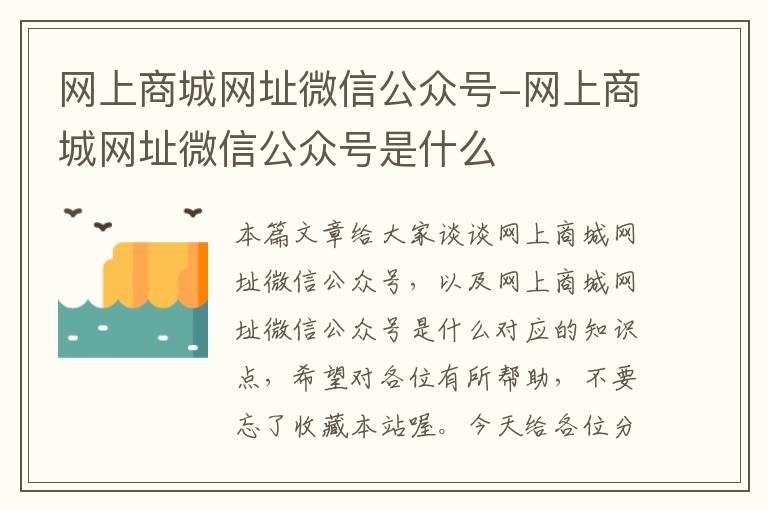 网上商城网址微信公众号-网上商城网址微信公众号是什么

本篇文章给大家谈谈网上商城网址微信公众号，以及网上商城网址微信公众号是什么对应的知识点，希望对各位有所帮助，不要忘了收藏本站喔。今天给各位分